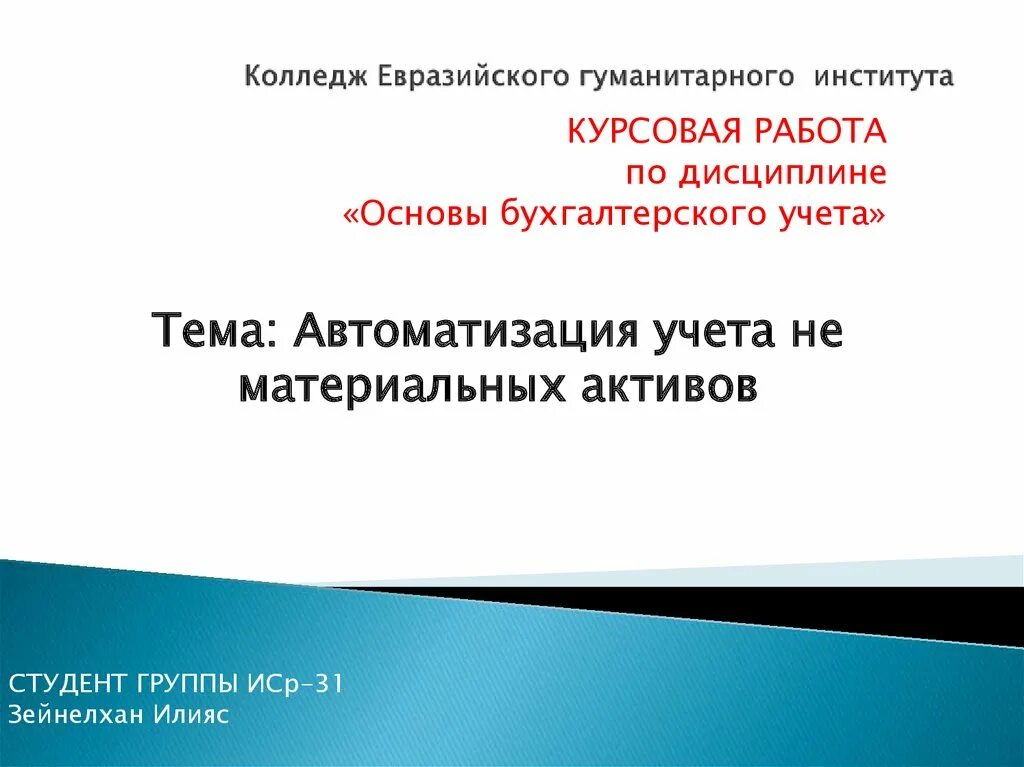 Колледж Евразийского гуманитарного института

КУРСОВАЯ РАБОТА
по дисциплине
«Основы бухгалтерского учета»

Тема: Автоматизация учета не материальных активов

СТУДЕНТ ГРУППЫ ИСр-31
Зейнелхан Илияс